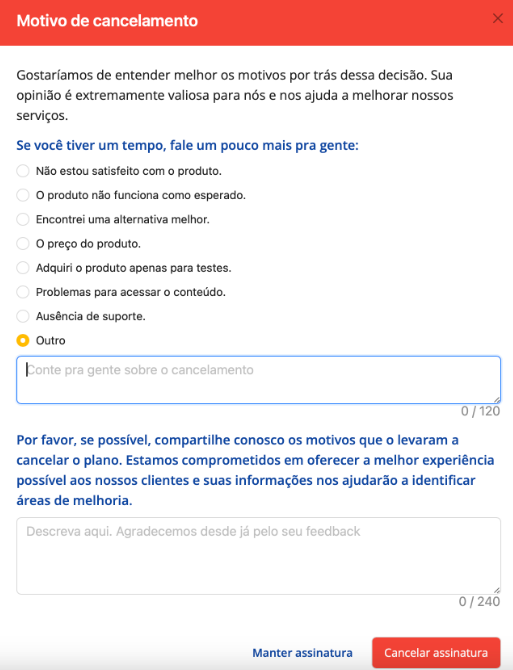 Motivo de cancelamento

×

Gostaríamos de entender melhor os motivos por trás dessa decisão. Sua opinião é extremamente valiosa para nós e nos ajuda a melhorar nossos serviços.

Se você tiver um tempo, fale um pouco mais pra gente:

Não estou satisfeito com o produto.

O produto não funciona como esperado.

Encontrei uma alternativa melhor.

O preço do produto.

Adquiri o produto apenas para testes.

Problemas para acessar o conteúdo.

Ausência de suporte.

Outro

Conte pra gente sobre o cancelamento

0 / 120

Por favor, se possível, compartilhe conosco os motivos que o levaram a cancelar o plano. Estamos comprometidos em oferecer a melhor experiência possível aos nossos clientes e suas informações nos ajudarão a identificar áreas de melhoria.

Descreva aqui. Agradecemos desde já pelo seu feedback

0 / 240

Manter assinatura

Cancelar assinatura